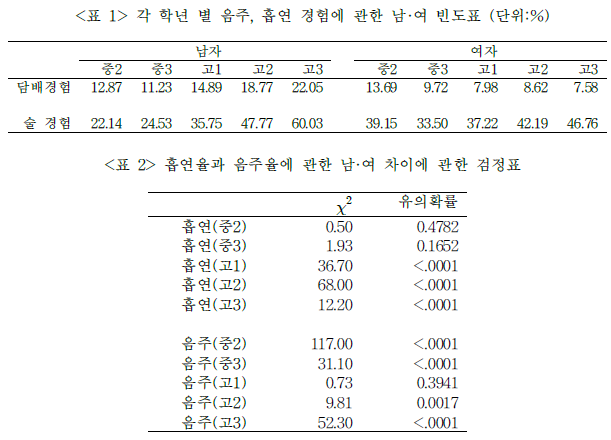 <표 1> 각 학년 별 음주, 흡연 경험에 관한 남·여 빈도표 (단위:%)

| | 남자 | | | | | 여자 | | | | |
|---|---|---|---|---|---|---|---|---|---|---|
| | 중2 | 중3 | 고1 | 고2 | 고3 | 중2 | 중3 | 고1 | 고2 | 고3 |
| 담배경험 | 12.87 | 11.23 | 14.89 | 18.77 | 22.05 | 13.69 | 9.72 | 7.98 | 8.62 | 7.58 |
| 술 경험 | 22.14 | 24.53 | 35.75 | 47.77 | 60.03 | 39.15 | 33.50 | 37.22 | 42.19 | 46.76 |

<표 2> 흡연율과 음주율에 관한 남·여 차이에 관한 검정표

| | $\chi^2$ | 유의확률 |
|---|---|---|
| 흡연(중2) | 0.50 | 0.4782 |
| 흡연(중3) | 1.93 | 0.1652 |
| 흡연(고1) | 36.70 | <.0001 |
| 흡연(고2) | 68.00 | <.0001 |
| 흡연(고3) | 12.20 | <.0001 |
| 음주(중2) | 117.00 | <.0001 |
| 음주(중3) | 31.10 | <.0001 |
| 음주(고1) | 0.73 | 0.3941 |
| 음주(고2) | 9.81 | 0.0017 |
| 음주(고3) | 52.30 | <.0001 |